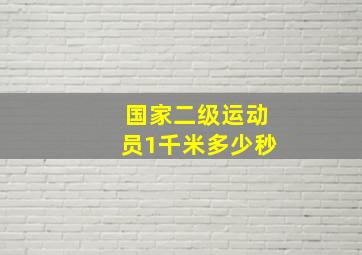 国家二级运动员1千米多少秒